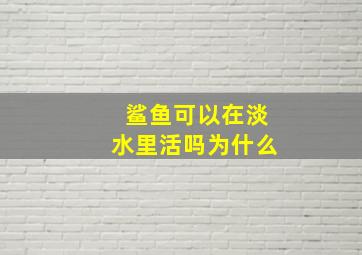 鲨鱼可以在淡水里活吗为什么